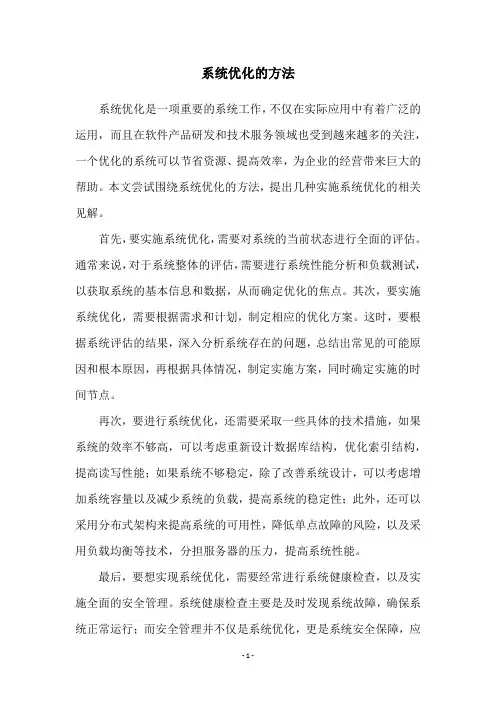 系统优化的方法

系统优化是一项重要的系统工作，不仅在实际应用中有着广泛的运用，而且在软件产品研发和技术服务领域也受到越来越多的关注，一个优化的系统可以节省资源、提高效率，为企业的经营带来巨大的帮助。本文尝试围绕系统优化的方法，提出几种实施系统优化的相关见解。

首先，要实施系统优化，需要对系统的当前状态进行全面的评估。通常来说，对于系统整体的评估，需要进行系统性能分析和负载测试，以获取系统的基本信息和数据，从而确定优化的焦点。其次，要实施系统优化，需要根据需求和计划，制定相应的优化方案。这时，要根据系统评估的结果，深入分析系统存在的问题，总结出常见的可能原因和根本原因，再根据具体情况，制定实施方案，同时确定实施的时间节点。

再次，要进行系统优化，还需要采取一些具体的技术措施，如果系统的效率不够高，可以考虑重新设计数据库结构，优化索引结构，提高读写性能；如果系统不够稳定，除了改善系统设计，可以考虑增加系统容量以及减少系统的负载，提高系统的稳定性；此外，还可以采用分布式架构来提高系统的可用性，降低单点故障的风险，以及采用负载均衡等技术，分担服务器的压力，提高系统性能。

最后，要想实现系统优化，需要经常进行系统健康检查，以及实施全面的安全管理。系统健康检查主要是及时发现系统故障，确保系统正常运行；而安全管理并不仅是系统优化，更是系统安全保障，应

- 1 -